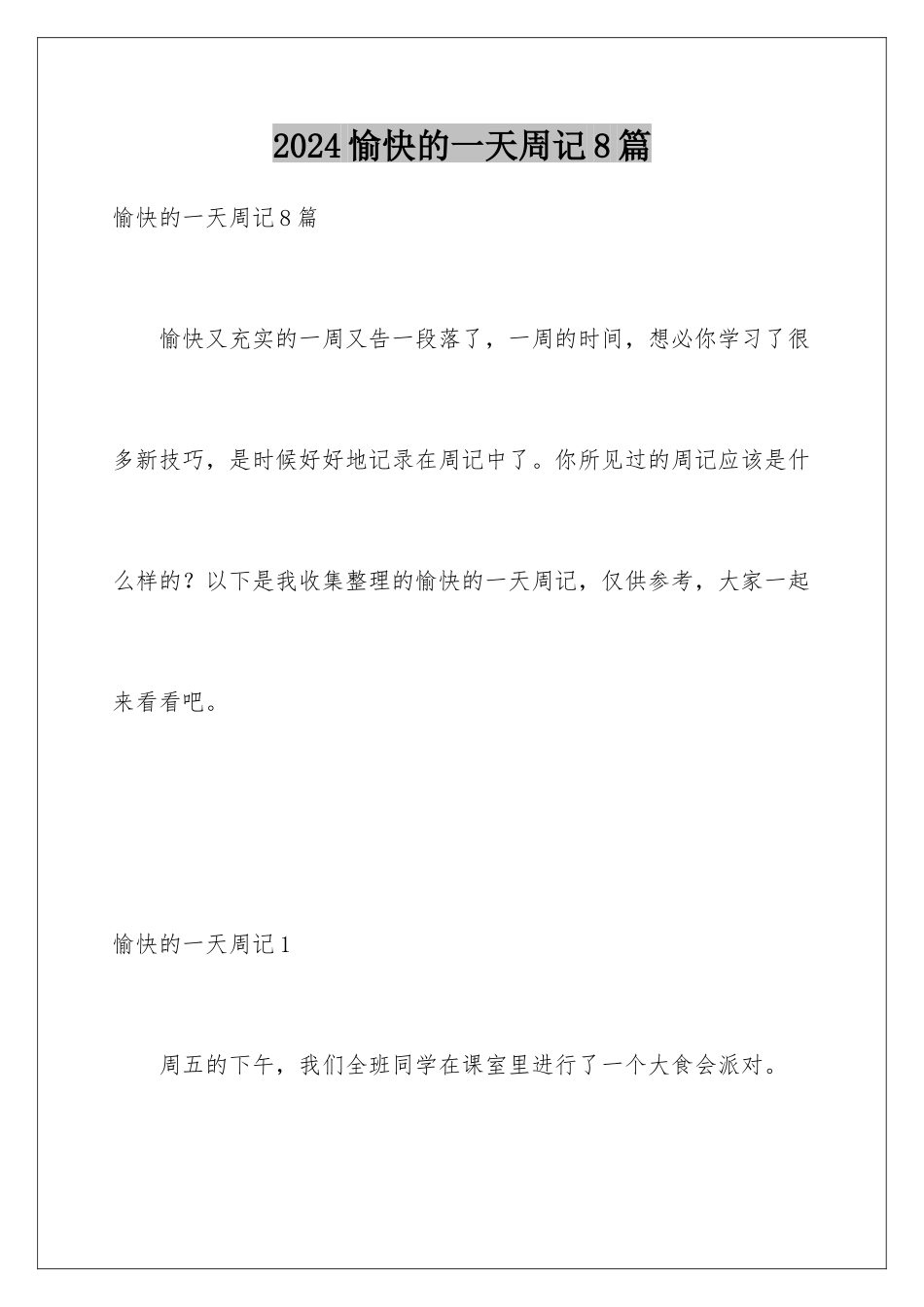 2024愉快的一天周记8篇

愉快的一天周记8篇

愉快又充实的一周又告一段落了，一周的时间，想必你学习了很多新技巧，是时候好好地记录在周记中了。你所见过的周记应该是什么样的？以下是我收集整理的愉快的一天周记，仅供参考，大家一起来看看吧。

愉快的一天周记1

周五的下午，我们全班同学在课室里进行了一个大食会派对。